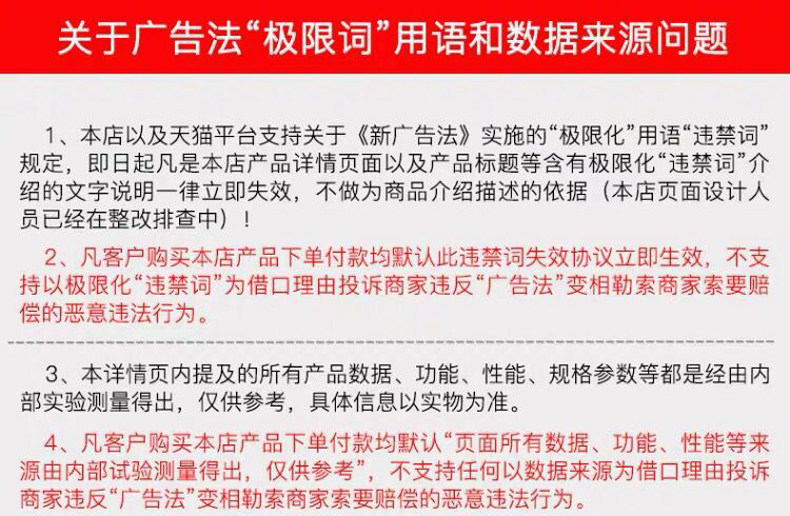 关于广告法“极限词”用语和数据来源问题

1、本店以及天猫平台支持关于《新广告法》实施的“极限化”用语“违禁词”规定，即日起凡是本店产品详情页面以及产品标题等含有极限化“违禁词”介绍的文字说明一律立即失效，不做为商品介绍描述的依据（本店页面设计人员已经在整改排查中）！

2、凡客户购买本店产品下单付款均默认此违禁词失效协议立即生效，不支持以极限化“违禁词”为借口理由投诉商家违反“广告法”变相勒索商家索要赔偿的恶意违法行为。

3、本详情页内提及的所有产品数据、功能、性能、规格参数等都是经由内部实验测量得出，仅供参考，具体信息以实物为准。

4、凡客户购买本店产品下单付款均默认“页面所有数据、功能、性能等来源由内部试验测量得出，仅供参考”，不支持任何以数据来源为借口理由投诉商家违反“广告法”变相勒索商家索要赔偿的恶意违法行为。